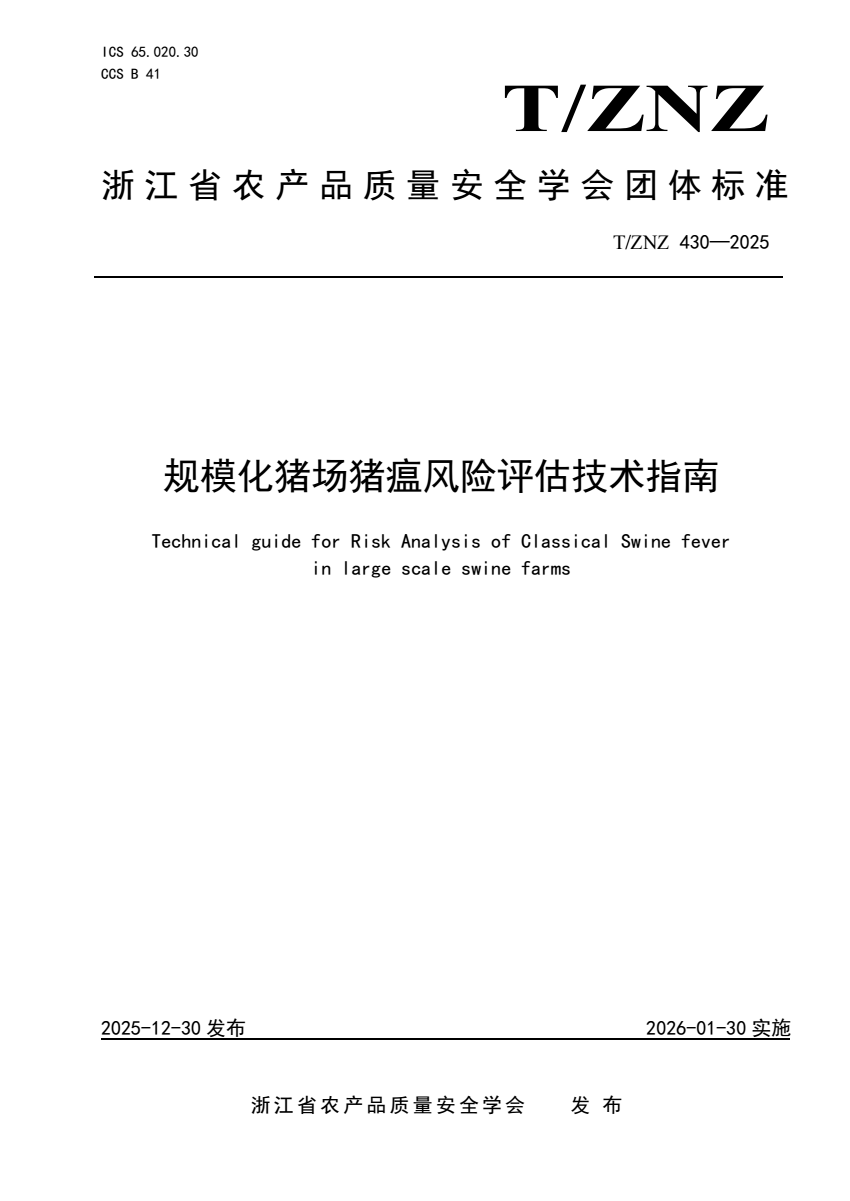 ICS 65.020.30
CCS B 41

T/ZNZ

浙江省农产品质量安全学会团体标准

T/ZNZ 430—2025

规模化猪场猪瘟风险评估技术指南

Technical guide for Risk Analysis of Classical Swine fever in large scale swine farms

2025-12-30 发布

2026-01-30 实施

浙江省农产品质量安全学会 发 布